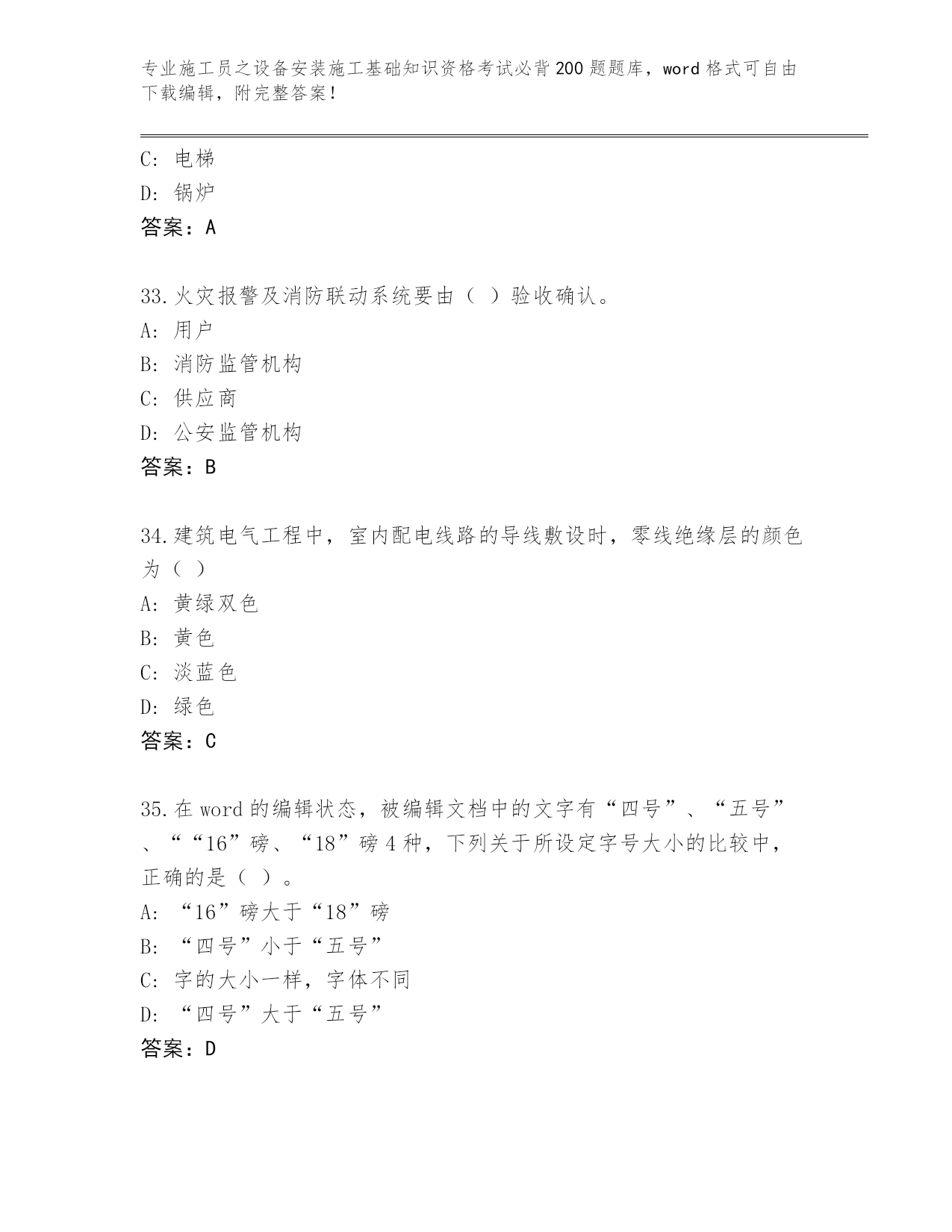 专业施工员之设备安装施工基础知识资格考试必背200题题库，word格式可自由下载编辑，附完整答案！

C: 电梯
D: 锅炉
答案：A

33.火灾报警及消防联动系统要由（ ）验收确认。
A: 用户
B: 消防监管机构
C: 供应商
D: 公安监管机构
答案：B

34.建筑电气工程中，室内配电线路的导线敷设时，零线绝缘层的颜色为（ ）
A: 黄绿双色
B: 黄色
C: 淡蓝色
D: 绿色
答案：C

35.在word的编辑状态，被编辑文档中的文字有“四号”、“五号”、““16”磅、“18”磅4种，下列关于所设定字号大小的比较中，正确的是（ ）。
A: “16”磅大于“18”磅
B: “四号”小于“五号”
C: 字的大小一样，字体不同
D: “四号”大于“五号”
答案：D